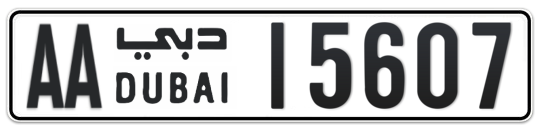 AA دبي DUBAI 15607